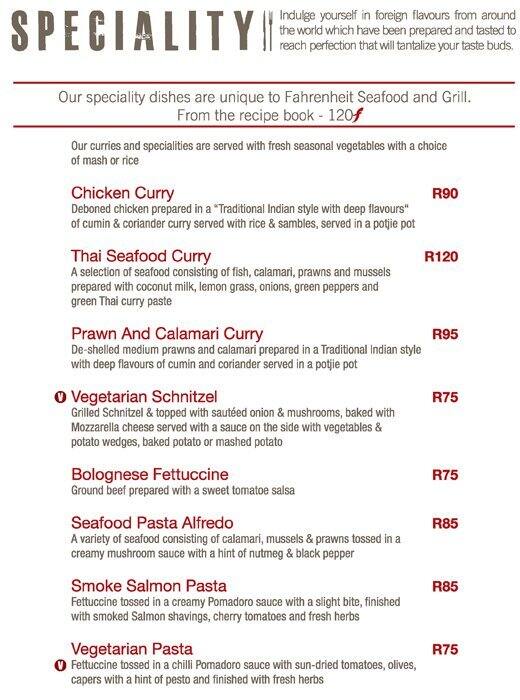 SPECIALITY

Indulge yourself in foreign flavours from around the world which have been prepared and tasted to reach perfection that will tantalize your taste buds.

Our speciality dishes are unique to Fahrenheit Seafood and Grill. From the recipe book - 120f

Our curries and specialities are served with fresh seasonal vegetables with a choice of mash or rice

Chicken Curry R90
Deboned chicken prepared in a "Traditional Indian style with deep flavours" of cumin & coriander curry served with rice & sambles, served in a potjie pot

Thai Seafood Curry R120
A selection of seafood consisting of fish, calamari, prawns and mussels prepared with coconut milk, lemon grass, onions, green peppers and green Thai curry paste

Prawn And Calamari Curry R95
De-shelled medium prawns and calamari prepared in a Traditional Indian style with deep flavours of cumin and coriander served in a potjie pot

V Vegetarian Schnitzel R75
Grilled Schnitzel & topped with sautéed onion & mushrooms, baked with Mozzarella cheese served with a sauce on the side with vegetables & potato wedges, baked potato or mashed potato

Bolognese Fettuccine R75
Ground beef prepared with a sweet tomatoe salsa

Seafood Pasta Alfredo R85
A variety of seafood consisting of calamari, mussels & prawns tossed in a creamy mushroom sauce with a hint of nutmeg & black pepper

Smoke Salmon Pasta R85
Fettuccine tossed in a creamy Pomadoro sauce with a slight bite, finished with smoked Salmon shavings, cherry tomatoes and fresh herbs

Vegetarian Pasta R75
V Fettuccine tossed in a chilli Pomadoro sauce with sun-dried tomatoes, olives, capers with a hint of pesto and finished with fresh herbs